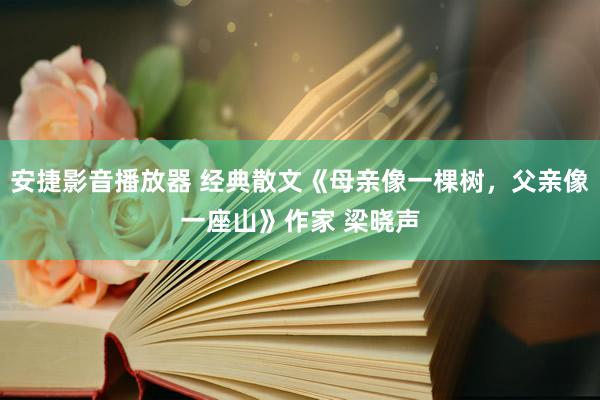 安捷影音播放器 经典散文《母亲像一棵树，父亲像一座山》作家 梁晓声